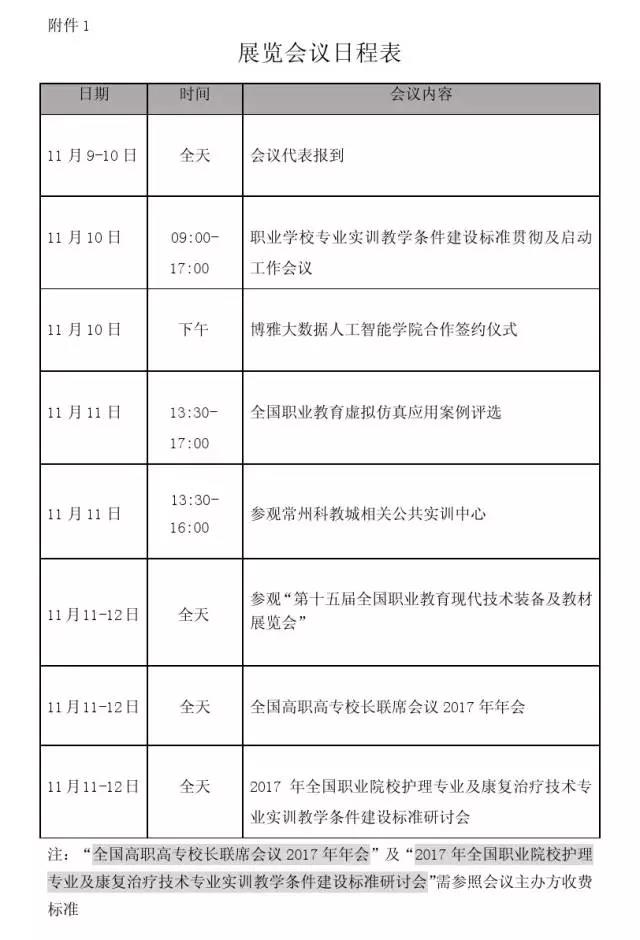 附件 1

展览会议日程表

| 日期 | 时间 | 会议内容 |
|---|---|---|
| 11 月 9-10 日 | 全天 | 会议代表报到 |
| 11 月 10 日 | 09:00-17:00 | 职业学校专业实训教学条件建设标准贯彻及启动工作会议 |
| 11 月 10 日 | 下午 | 博雅大数据人工智能学院合作签约仪式 |
| 11 月 11 日 | 13:30-17:00 | 全国职业教育虚拟仿真应用案例评选 |
| 11 月 11 日 | 13:30-16:00 | 参观常州科教城相关公共实训中心 |
| 11 月 11-12 日 | 全天 | 参观“第十五届全国职业教育现代技术装备及教材展览会” |
| 11 月 11-12 日 | 全天 | 全国高职高专校长联席会议 2017 年年会 |
| 11 月 11-12 日 | 全天 | 2017 年全国职业院校护理专业及康复治疗技术专业实训教学条件建设标准研讨会 |

注：“全国高职高专校长联席会议 2017 年年会”及“2017 年全国职业院校护理专业及康复治疗技术专业实训教学条件建设标准研讨会”需参照会议主办方收费标准